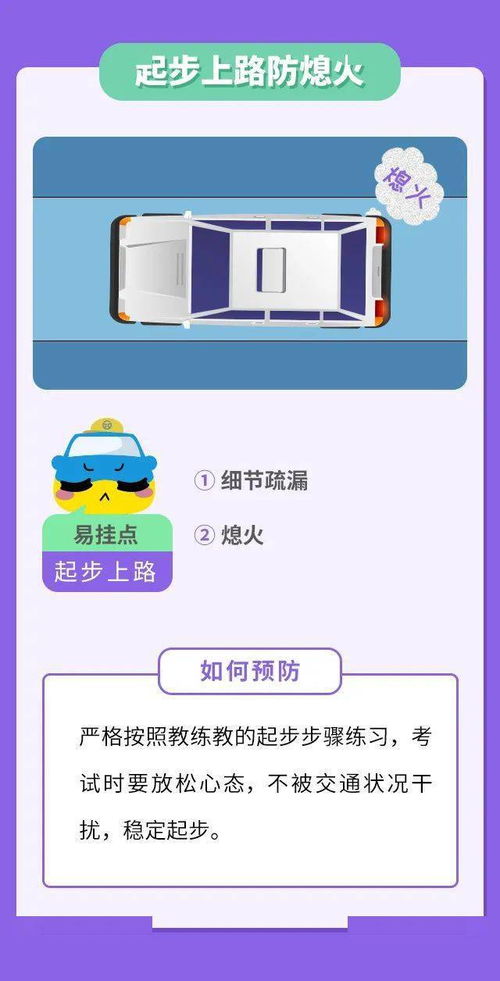 起步上路防熄火

熄火

易挂点

起步上路

① 细节疏漏

② 熄火

如何预防

严格按照教练教的起步步骤练习，考试时要放松心态，不被交通状况干扰，稳定起步。